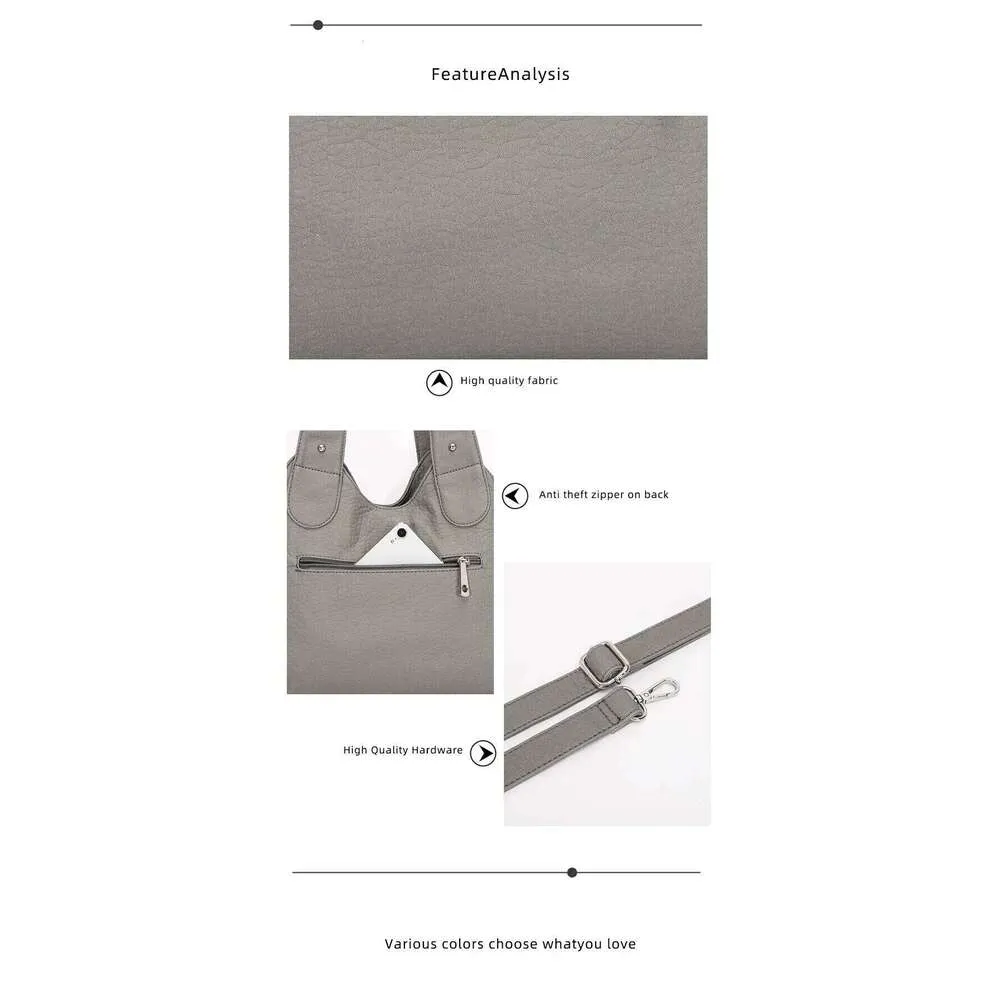 FeatureAnalysis

High quality fabric

Anti theft zipper on back

High Quality Hardware

Various colors choose whatyou love